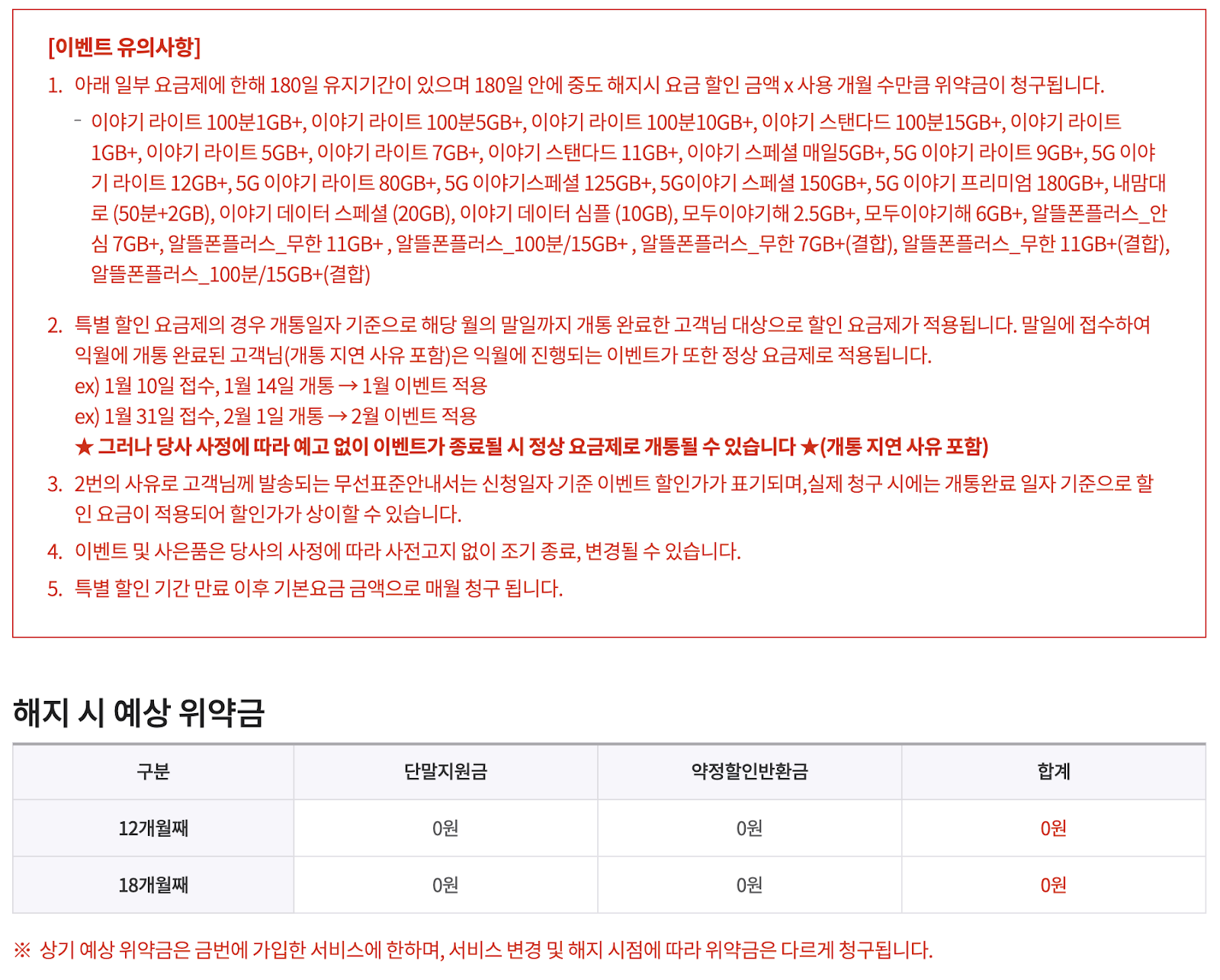 [이벤트 유의사항]

1. 아래 일부 요금제에 한해 180일 유지기간이 있으며 180일 안에 중도 해지시 요금 할인 금액 x 사용 개월 수만큼 위약금이 청구됩니다.

- 이야기 라이트 100분1GB+, 이야기 라이트 100분5GB+, 이야기 라이트 100분10GB+, 이야기 스탠다드 100분15GB+, 이야기 라이트 1GB+, 이야기 라이트 5GB+, 이야기 라이트 7GB+, 이야기 스탠다드 11GB+, 이야기 스페셜 매일5GB+, 5G 이야기 라이트 9GB+, 5G 이야기 라이트 12GB+, 5G 이야기 라이트 80GB+, 5G 이야기스페셜 125GB+, 5G이야기 스페셜 150GB+, 5G 이야기 프리미엄 180GB+, 내맘대로 (50분+2GB), 이야기 데이터 스페셜 (20GB), 이야기 데이터 심플 (10GB), 모두이야기해 2.5GB+, 모두이야기해 6GB+, 알뜰폰플러스_안심 7GB+, 알뜰폰플러스_무한 11GB+ , 알뜰폰플러스_100분/15GB+ , 알뜰폰플러스_무한 7GB+(결합), 알뜰폰플러스_무한 11GB+(결합), 알뜰폰플러스_100분/15GB+(결합)

2. 특별 할인 요금제의 경우 개통일자 기준으로 해당 월의 말일까지 개통 완료한 고객님 대상으로 할인 요금제가 적용됩니다. 말일에 접수하여 익월에 개통 완료된 고객님(개통 지연 사유 포함)은 익월에 진행되는 이벤트가 또한 정상 요금제로 적용됩니다.
ex) 1월 10일 접수, 1월 14일 개통 → 1월 이벤트 적용
ex) 1월 31일 접수, 2월 1일 개통 → 2월 이벤트 적용
★ 그러나 당사 사정에 따라 예고 없이 이벤트가 종료될 시 정상 요금제로 개통될 수 있습니다 ★(개통 지연 사유 포함)

3. 2번의 사유로 고객님께 발송되는 무선표준안내서는 신청일자 기준 이벤트 할인가가 표기되며,실제 청구 시에는 개통완료 일자 기준으로 할인 요금이 적용되어 할인가가 상이할 수 있습니다.

4. 이벤트 및 사은품은 당사의 사정에 따라 사전고지 없이 조기 종료, 변경될 수 있습니다.

5. 특별 할인 기간 만료 이후 기본요금 금액으로 매월 청구 됩니다.

해지 시 예상 위약금

| 구분 | 단말지원금 | 약정할인반환금 | 합계 |
|---|---|---|---|
| 12개월째 | 0원 | 0원 | 0원 |
| 18개월째 | 0원 | 0원 | 0원 |

※ 상기 예상 위약금은 금번에 가입한 서비스에 한하며, 서비스 변경 및 해지 시점에 따라 위약금은 다르게 청구됩니다.